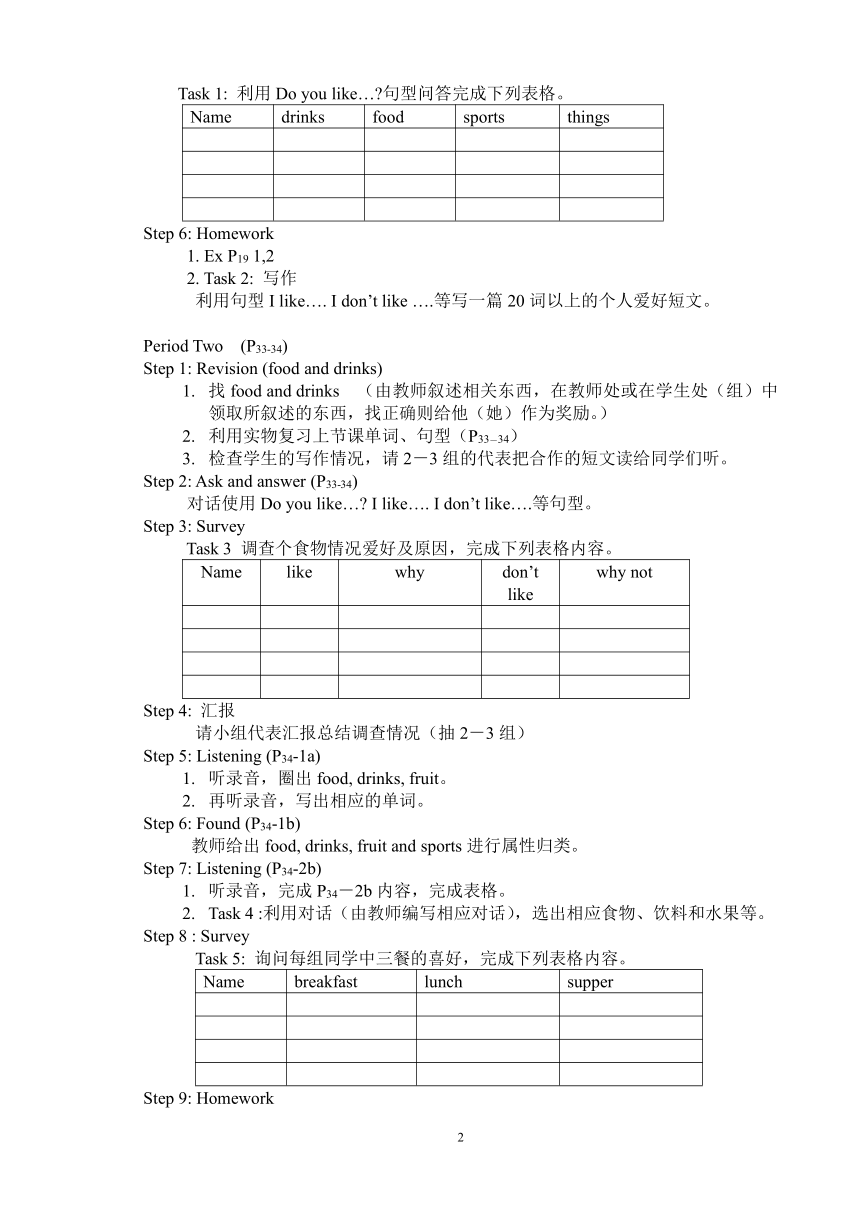 Task 1: 利用 Do you like…?句型问答完成下列表格。

| Name | drinks | food | sports | things |
|---|---|---|---|---|
| | | | | |
| | | | | |
| | | | | |
| | | | | |

Step 6: Homework
1. Ex $P_{19}$ 1,2
2. Task 2: 写作
利用句型 I like…. I don't like ….等写一篇 20 词以上的个人爱好短文。

Period Two ($P_{33-34}$)
Step 1: Revision (food and drinks)
1. 找 food and drinks （由教师叙述相关东西，在教师处或在学生处（组）中领取所叙述的东西，找正确则给他（她）作为奖励。）
2. 利用实物复习上节课单词、句型（$P_{33-34}$）
3. 检查学生的写作情况，请 2－3 组的代表把合作的短文读给同学们听。
Step 2: Ask and answer ($P_{33-34}$)
对话使用 Do you like…? I like…. I don't like….等句型。
Step 3: Survey
Task 3 调查个食物情况爱好及原因，完成下列表格内容。

| Name | like | why | don't like | why not |
|---|---|---|---|---|
| | | | | |
| | | | | |
| | | | | |
| | | | | |

Step 4: 汇报
请小组代表汇报总结调查情况（抽 2－3 组）
Step 5: Listening ($P_{34}$-1a)
1. 听录音，圈出 food, drinks, fruit。
2. 再听录音，写出相应的单词。
Step 6: Found ($P_{34}$-1b)
教师给出 food, drinks, fruit and sports 进行属性归类。
Step 7: Listening ($P_{34}$-2b)
1. 听录音，完成 $P_{34}$－2b 内容，完成表格。
2. Task 4 :利用对话（由教师编写相应对话），选出相应食物、饮料和水果等。
Step 8 : Survey
Task 5: 询问每组同学中三餐的喜好，完成下列表格内容。

| Name | breakfast | lunch | supper |
|---|---|---|---|
| | | | |
| | | | |
| | | | |
| | | | |

Step 9: Homework

2